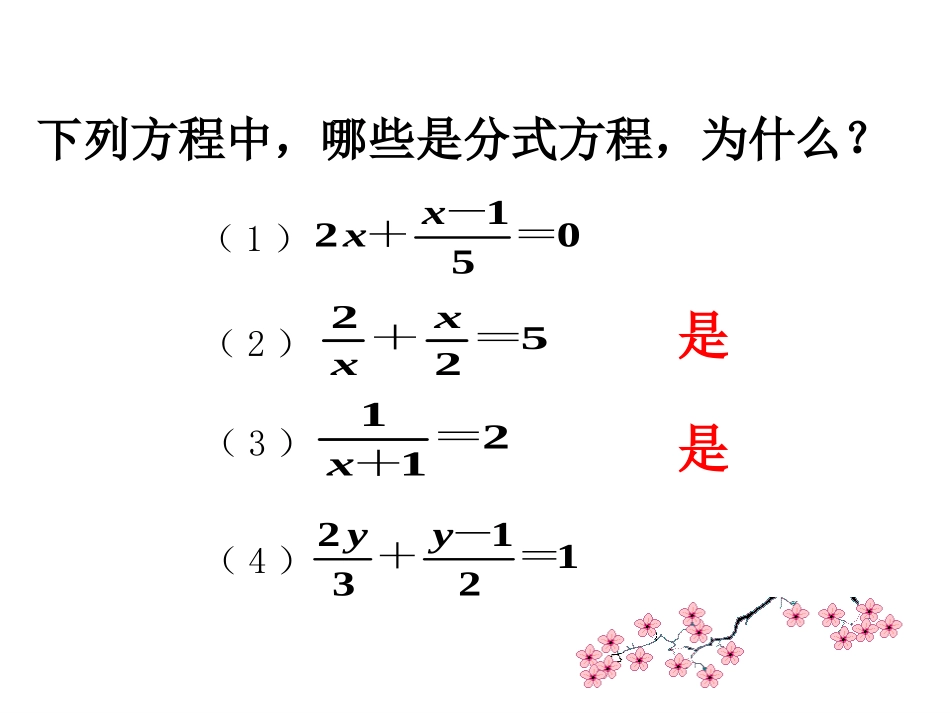 下列方程中，哪些是分式方程，为什么？

（1）$2x+\frac{x-1}{5}=0$

（2）$\frac{2}{x}+\frac{x}{2}=5$ 是

（3）$\frac{1}{x+1}=2$ 是

（4）$\frac{2y}{3}+\frac{y-1}{2}=1$